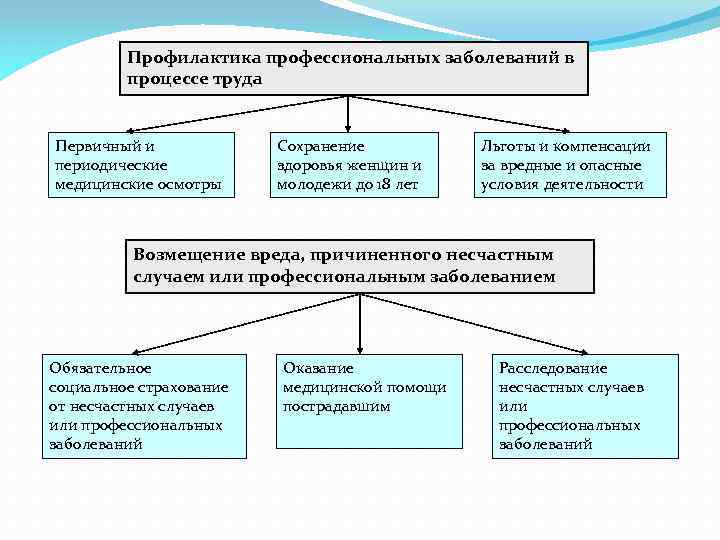 Профилактика профессиональных заболеваний в процессе труда

Первичный и периодические медицинские осмотры

Сохранение здоровья женщин и молодежи до 18 лет

Льготы и компенсации за вредные и опасные условия деятельности

Возмещение вреда, причиненного несчастным случаем или профессиональным заболеванием

Обязательное социальное страхование от несчастных случаев или профессиональных заболеваний

Оказание медицинской помощи пострадавшим

Расследование несчастных случаев или профессиональных заболеваний